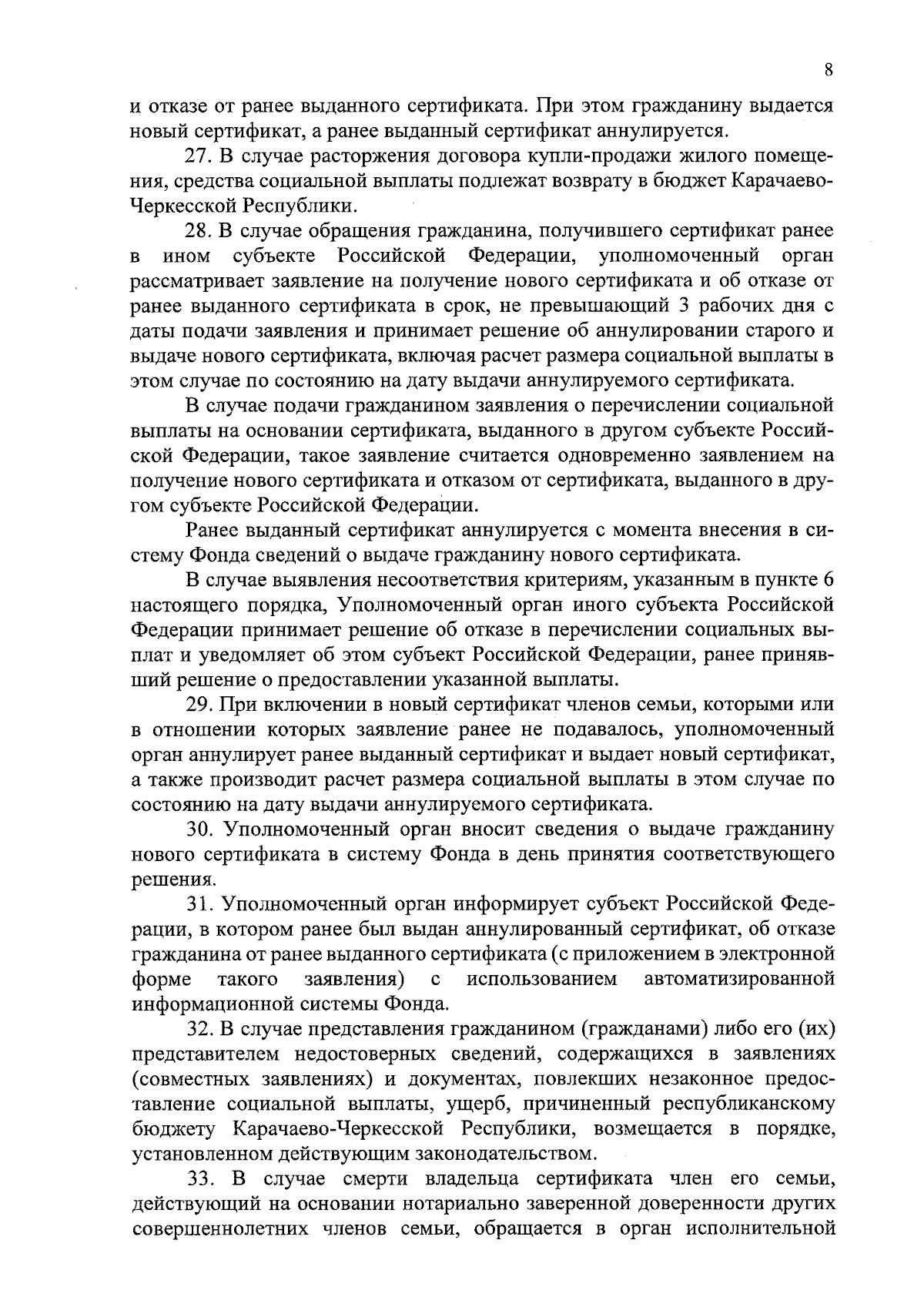 8

и отказе от ранее выданного сертификата. При этом гражданину выдается новый сертификат, а ранее выданный сертификат аннулируется.

27. В случае расторжения договора купли-продажи жилого помещения, средства социальной выплаты подлежат возврату в бюджет Карачаево-Черкесской Республики.

28. В случае обращения гражданина, получившего сертификат ранее в ином субъекте Российской Федерации, уполномоченный орган рассматривает заявление на получение нового сертификата и об отказе от ранее выданного сертификата в срок, не превышающий 3 рабочих дня с даты подачи заявления и принимает решение об аннулировании старого и выдаче нового сертификата, включая расчет размера социальной выплаты в этом случае по состоянию на дату выдачи аннулируемого сертификата.

В случае подачи гражданином заявления о перечислении социальной выплаты на основании сертификата, выданного в другом субъекте Российской Федерации, такое заявление считается одновременно заявлением на получение нового сертификата и отказом от сертификата, выданного в другом субъекте Российской Федерации.

Ранее выданный сертификат аннулируется с момента внесения в систему Фонда сведений о выдаче гражданину нового сертификата.

В случае выявления несоответствия критериям, указанным в пункте 6 настоящего порядка, Уполномоченный орган иного субъекта Российской Федерации принимает решение об отказе в перечислении социальных выплат и уведомляет об этом субъект Российской Федерации, ранее принявший решение о предоставлении указанной выплаты.

29. При включении в новый сертификат членов семьи, которыми или в отношении которых заявление ранее не подавалось, уполномоченный орган аннулирует ранее выданный сертификат и выдает новый сертификат, а также производит расчет размера социальной выплаты в этом случае по состоянию на дату выдачи аннулируемого сертификата.

30. Уполномоченный орган вносит сведения о выдаче гражданину нового сертификата в систему Фонда в день принятия соответствующего решения.

31. Уполномоченный орган информирует субъект Российской Федерации, в котором ранее был выдан аннулированный сертификат, об отказе гражданина от ранее выданного сертификата (с приложением в электронной форме такого заявления) с использованием автоматизированной информационной системы Фонда.

32. В случае представления гражданином (гражданами) либо его (их) представителем недостоверных сведений, содержащихся в заявлениях (совместных заявлениях) и документах, повлекших незаконное предоставление социальной выплаты, ущерб, причиненный республиканскому бюджету Карачаево-Черкесской Республики, возмещается в порядке, установленном действующим законодательством.

33. В случае смерти владельца сертификата член его семьи, действующий на основании нотариально заверенной доверенности других совершеннолетних членов семьи, обращается в орган исполнительной